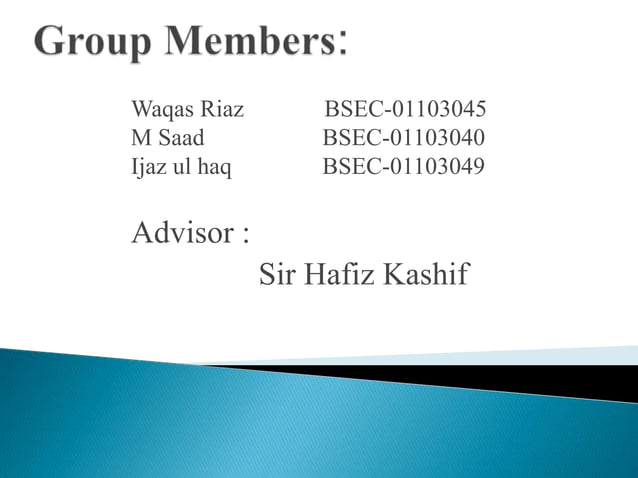 Group Members:

Waqas Riaz BSEC-01103045
M Saad BSEC-01103040
Ijaz ul haq BSEC-01103049

Advisor :

Sir Hafiz Kashif